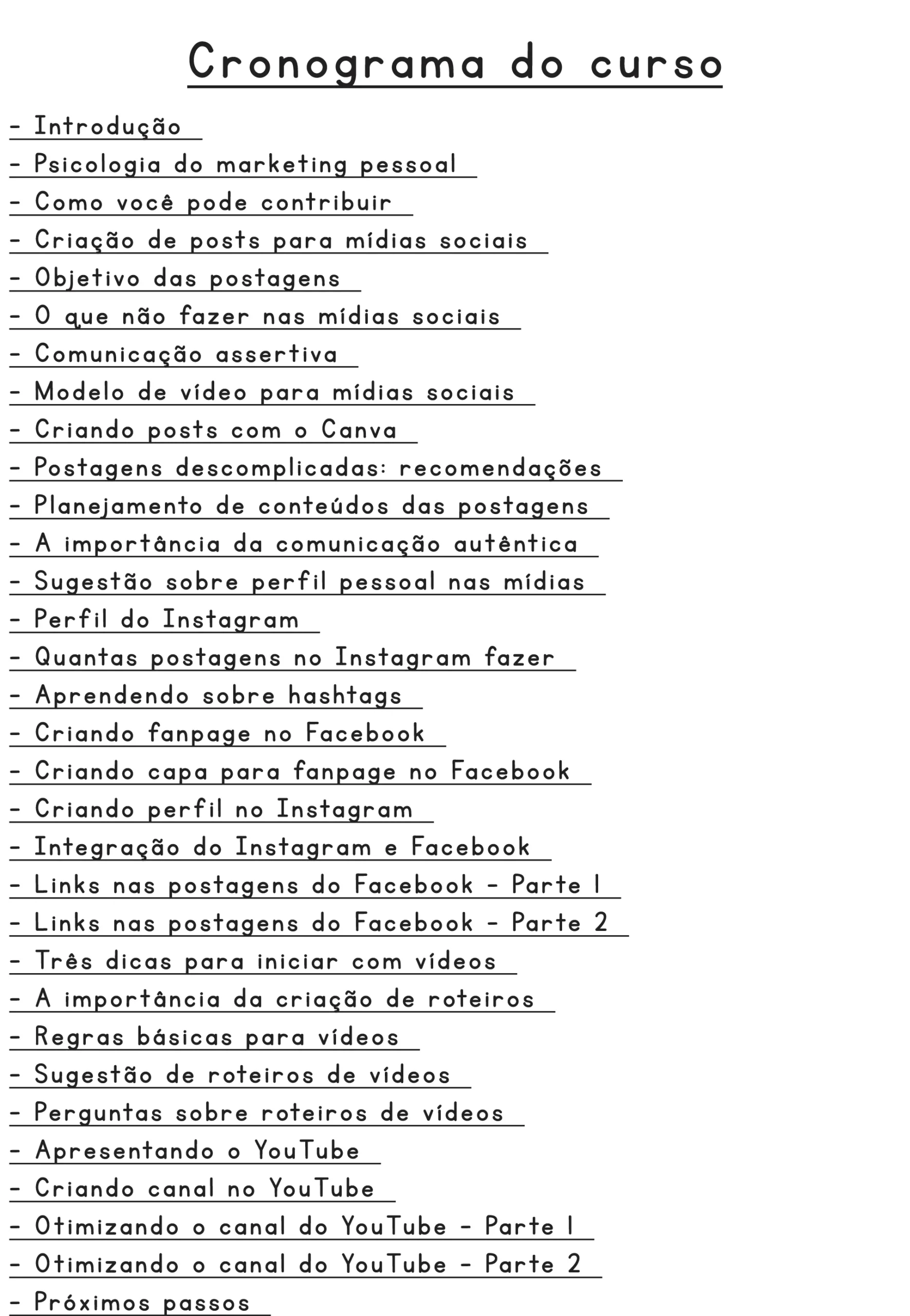 Cronograma do curso

- Introdução
- Psicologia do marketing pessoal
- Como você pode contribuir
- Criação de posts para mídias sociais
- Objetivo das postagens
- O que não fazer nas mídias sociais
- Comunicação assertiva
- Modelo de vídeo para mídias sociais
- Criando posts com o Canva
- Postagens descomplicadas: recomendações
- Planejamento de conteúdos das postagens
- A importância da comunicação autêntica
- Sugestão sobre perfil pessoal nas mídias
- Perfil do Instagram
- Quantas postagens no Instagram fazer
- Aprendendo sobre hashtags
- Criando fanpage no Facebook
- Criando capa para fanpage no Facebook
- Criando perfil no Instagram
- Integração do Instagram e Facebook
- Links nas postagens do Facebook - Parte 1
- Links nas postagens do Facebook - Parte 2
- Três dicas para iniciar com vídeos
- A importância da criação de roteiros
- Regras básicas para vídeos
- Sugestão de roteiros de vídeos
- Perguntas sobre roteiros de vídeos
- Apresentando o YouTube
- Criando canal no YouTube
- Otimizando o canal do YouTube - Parte 1
- Otimizando o canal do YouTube - Parte 2
- Próximos passos